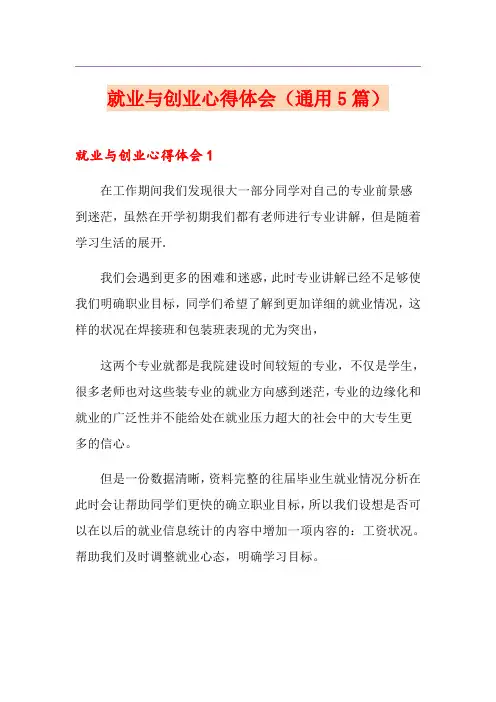 就业与创业心得体会（通用5篇）

就业与创业心得体会1

在工作期间我们发现很大一部分同学对自己的专业前景感到迷茫，虽然在开学初期我们都有老师进行专业讲解，但是随着学习生活的展开.

我们会遇到更多的困难和迷惑，此时专业讲解已经不足够使我们明确职业目标，同学们希望了解到更加详细的就业情况，这样的状况在焊接班和包装班表现的尤为突出，

这两个专业就都是我院建设时间较短的专业，不仅是学生，很多老师也对这些装专业的就业方向感到迷茫，专业的边缘化和就业的广泛性并不能给处在就业压力超大的社会中的大专生更多的信心。

但是一份数据清晰，资料完整的往届毕业生就业情况分析在此时会让帮助同学们更快的确立职业目标，所以我们设想是否可以在以后的就业信息统计的内容中增加一项内容的：工资状况。帮助我们及时调整就业心态，明确学习目标。